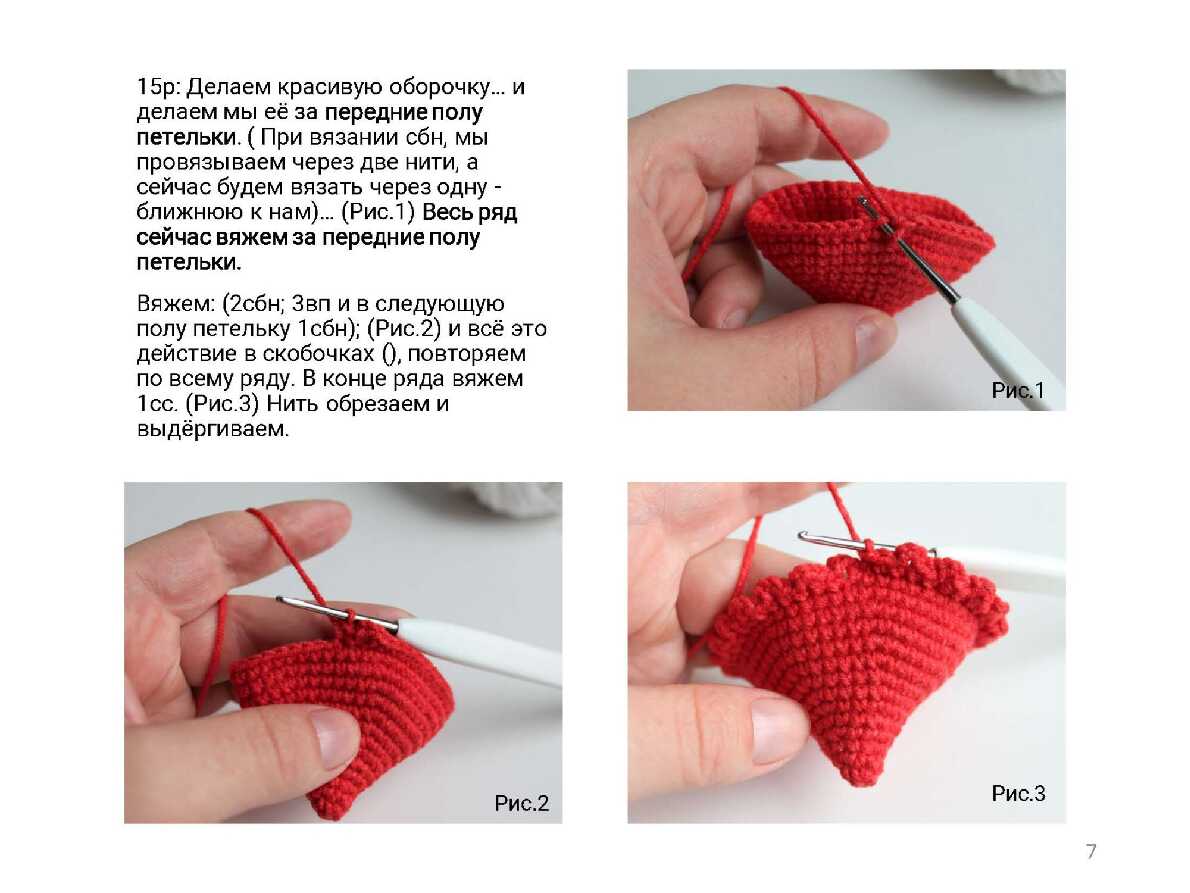 15р: Делаем красивую оборочку... и делаем мы её за передние полу петельки. ( При вязании сбн, мы провязываем через две нити, а сейчас будем вязать через одну - ближнюю к нам)... (Рис.1) Весь ряд сейчас вяжем за передние полу петельки.

Вяжем: (2сбн; 3вп и в следующую полу петельку 1сбн); (Рис.2) и всё это действие в скобочках (), повторяем по всему ряду. В конце ряда вяжем 1сс. (Рис.3) Нить обрезаем и выдёргиваем.

Рис.1

Рис.2

Рис.3

7